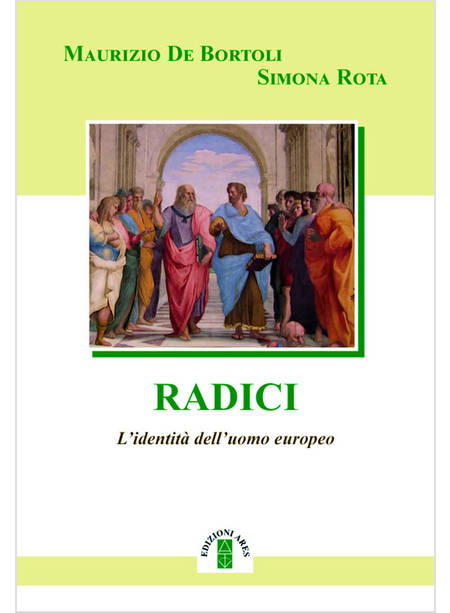 MAURIZIO DE BORTOLI
SIMONA ROTA

RADICI

L'identità dell'uomo europeo

EDIZIONI ARES